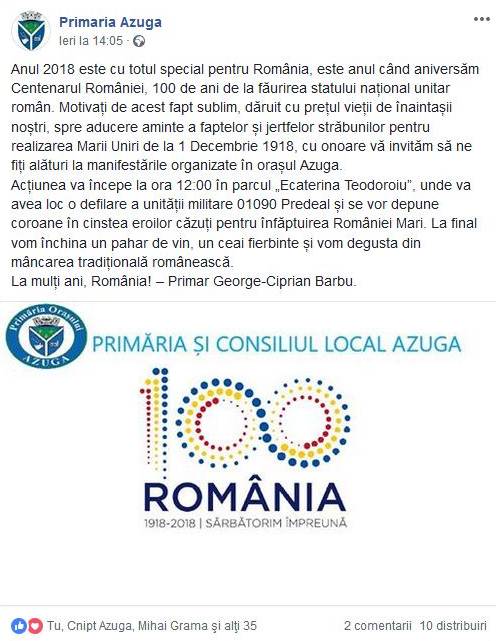 Primaria Azuga
Ieri la 14:05 ·

Anul 2018 este cu totul special pentru România, este anul când aniversăm Centenarul României, 100 de ani de la făurirea statului național unitar român. Motivați de acest fapt sublim, dăruit cu prețul vieții de înaintașii noștri, spre aducere aminte a faptelor și jertfelor străbunilor pentru realizarea Marii Uniri de la 1 Decembrie 1918, cu onoare vă invităm să ne fiți alături la manifestările organizate în orașul Azuga.
Acțiunea va începe la ora 12:00 în parcul „Ecaterina Teodoroiu", unde va avea loc o defilare a unității militare 01090 Predeal și se vor depune coroane în cinstea eroilor căzuți pentru înfăptuirea României Mari. La final vom închina un pahar de vin, un ceai fierbinte și vom degusta din mâncarea tradițională românească.
La mulți ani, România! – Primar George-Ciprian Barbu.

Primăria Orașului AZUGA

PRIMĂRIA ȘI CONSILIUL LOCAL AZUGA

100
ROMÂNIA
1918-2018 | SĂRBĂTORIM ÎMPREUNĂ

Tu, Cnipt Azuga, Mihai Grama și alți 35
2 comentarii 10 distribuiri